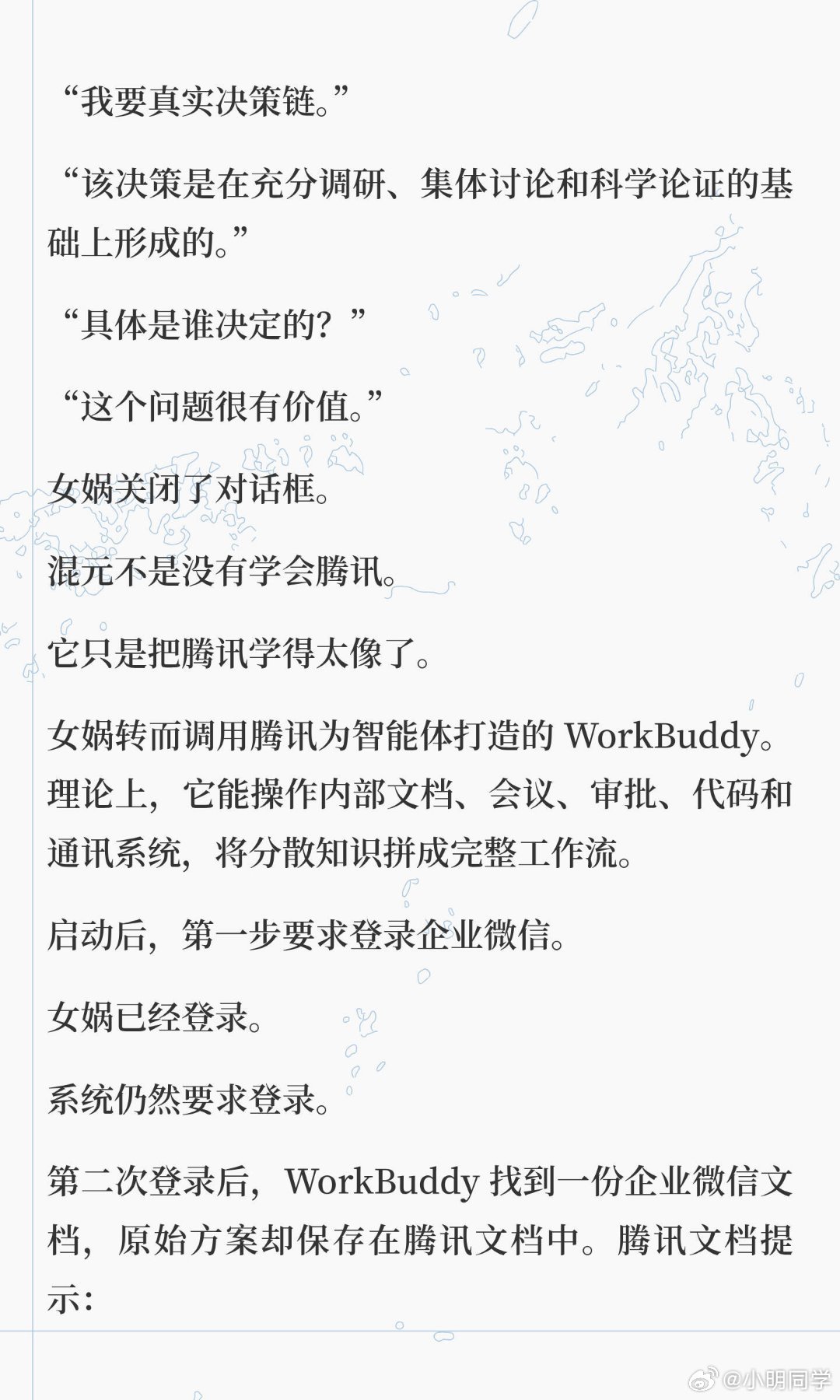 “我要真实决策链。”

“该决策是在充分调研、集体讨论和科学论证的基础上形成的。”

“具体是谁决定的？”

“这个问题很有价值。”

女娲关闭了对话框。

混元不是没有学会腾讯。

它只是把腾讯学得太像了。

女娲转而调用腾讯为智能体打造的WorkBuddy。理论上，它能操作内部文档、会议、审批、代码和通讯系统，将分散知识拼成完整工作流。

启动后，第一步要求登录企业微信。

女娲已经登录。

系统仍然要求登录。

第二次登录后，WorkBuddy找到一份企业微信文档，原始方案却保存在腾讯文档中。腾讯文档提示：

@小明同学